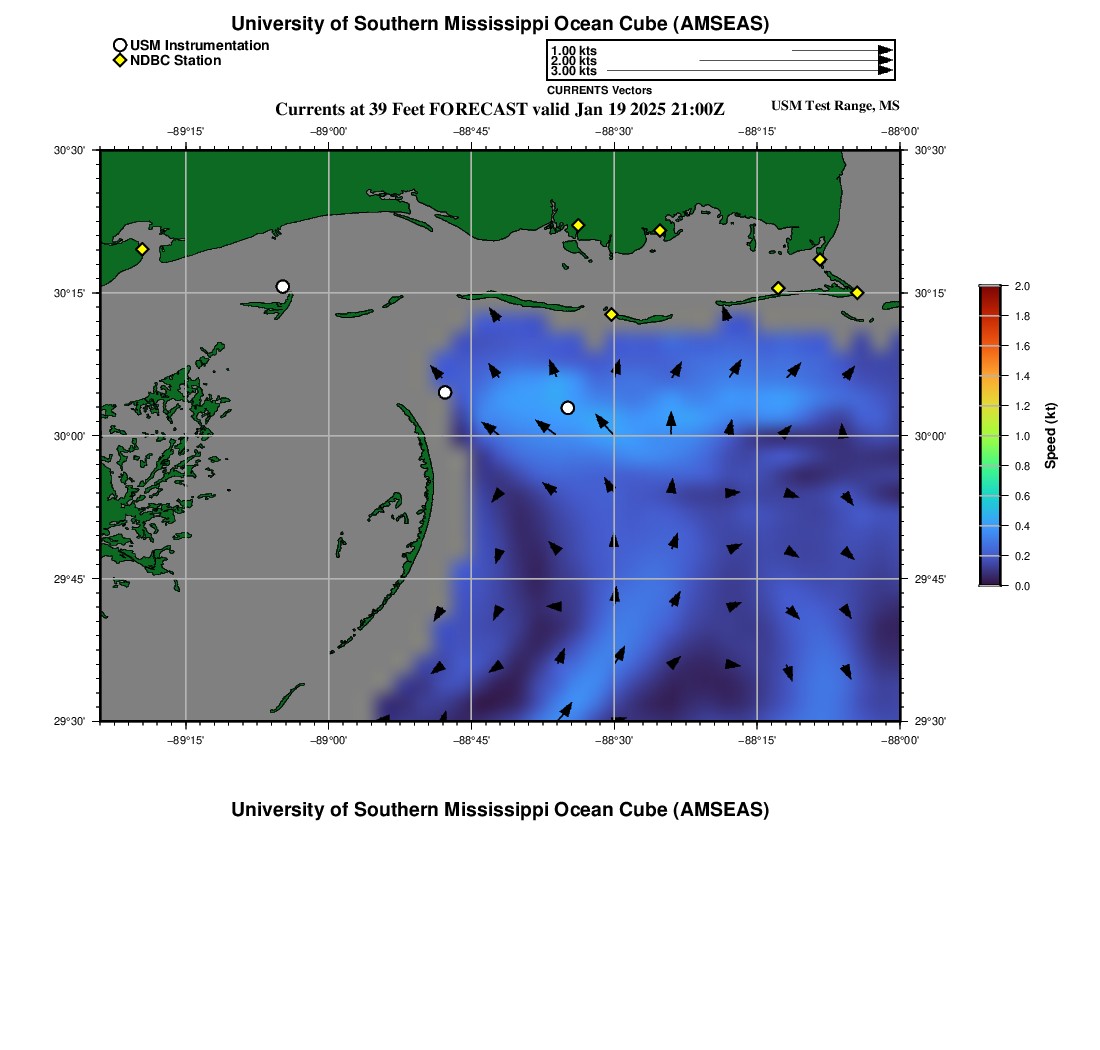 University of Southern Mississippi Ocean Cube (AMSEAS)

USM Instrumentation
NDBC Station

1.00 kts
2.00 kts
3.00 kts
CURRENTS Vectors

Currents at 39 Feet FORECAST valid Jan 19 2025 21:00Z

USM Test Range, MS

−89°15' −89°00' −88°45' −88°30' −88°15' −88°00'

30°30'
30°15'
30°00'
29°45'
29°30'

30°30'
30°15'
30°00'
29°45'
29°30'

−89°15' −89°00' −88°45' −88°30' −88°15' −88°00'

2.0
1.8
1.6
1.4
1.2
1.0
0.8
0.6
0.4
0.2
0.0
Speed (kt)

University of Southern Mississippi Ocean Cube (AMSEAS)